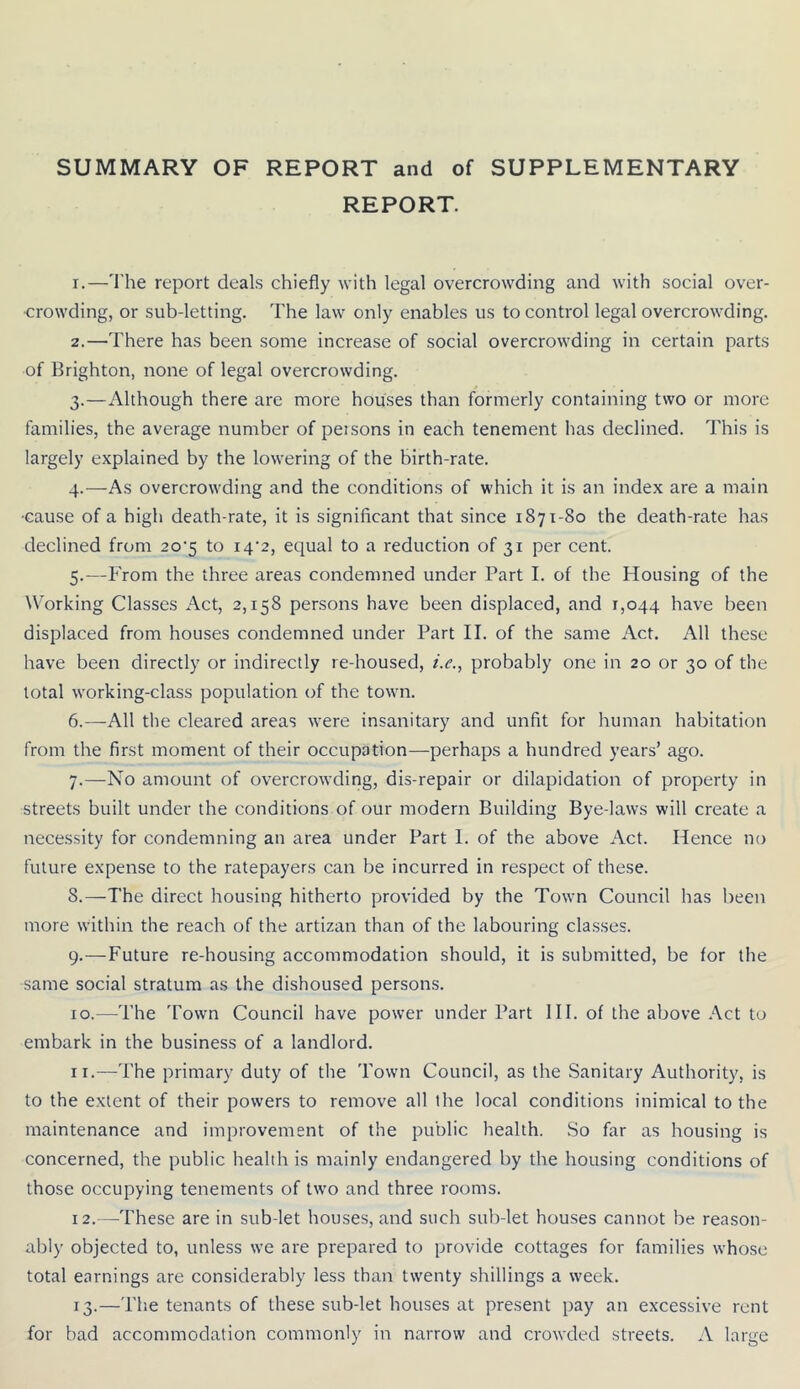 SUMMARY OF REPORT and of SUPPLEMENTARY REPORT.

1.—The report deals chiefly with legal overcrowding and with social overcrowding, or sub-letting. The law only enables us to control legal overcrowding.

2.—There has been some increase of social overcrowding in certain parts of Brighton, none of legal overcrowding.

3.—Although there are more houses than formerly containing two or more families, the average number of persons in each tenement has declined. This is largely explained by the lowering of the birth-rate.

4.—As overcrowding and the conditions of which it is an index are a main cause of a high death-rate, it is significant that since 1871-80 the death-rate has declined from 20·5 to 14·2, equal to a reduction of 31 per cent.

5.—From the three areas condemned under Part I. of the Housing of the Working Classes Act, 2,158 persons have been displaced, and 1,044 have been displaced from houses condemned under Part II. of the same Act. All these have been directly or indirectly re-housed, i.e., probably one in 20 or 30 of the total working-class population of the town.

6.—All the cleared areas were insanitary and unfit for human habitation from the first moment of their occupation—perhaps a hundred years' ago.

7.—No amount of overcrowding, dis-repair or dilapidation of property in streets built under the conditions of our modern Building Bye-laws will create a necessity for condemning an area under Part I. of the above Act. Hence no future expense to the ratepayers can be incurred in respect of these.

8.—The direct housing hitherto provided by the Town Council has been more within the reach of the artizan than of the labouring classes.

9.—Future re-housing accommodation should, it is submitted, be for the same social stratum as the dishoused persons.

10.—The Town Council have power under Part III. of the above Act to embark in the business of a landlord.

11.—The primary duty of the Town Council, as the Sanitary Authority, is to the extent of their powers to remove all the local conditions inimical to the maintenance and improvement of the public health. So far as housing is concerned, the public health is mainly endangered by the housing conditions of those occupying tenements of two and three rooms.

12.—These are in sub-let houses, and such sub-let houses cannot be reasonably objected to, unless we are prepared to provide cottages for families whose total earnings are considerably less than twenty shillings a week.

13.—The tenants of these sub-let houses at present pay an excessive rent for bad accommodation commonly in narrow and crowded streets. A large